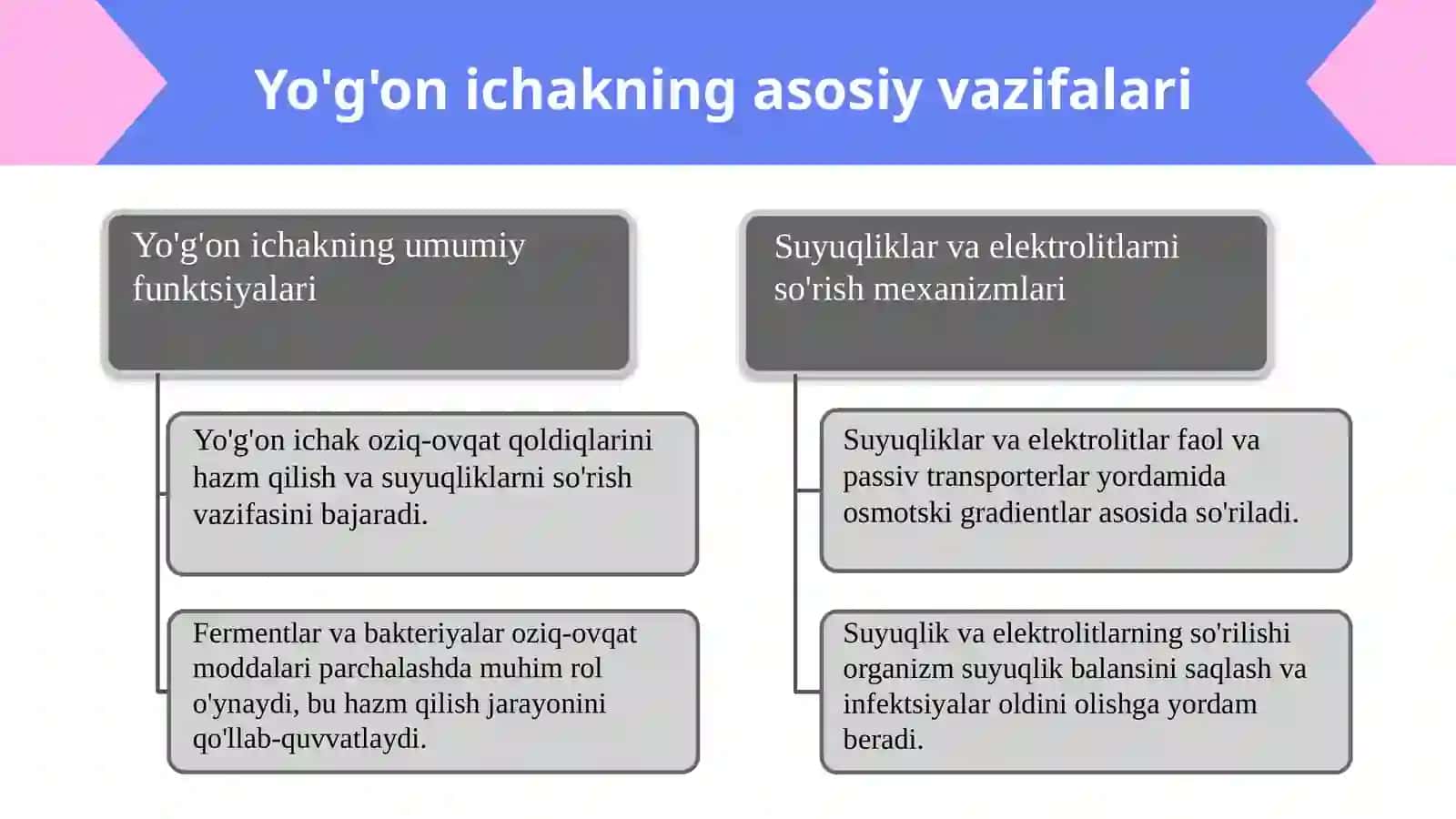 Yo'g'on ichakning asosiy vazifalari

Yo'g'on ichakning umumiy funktsiyalari

Yo'g'on ichak oziq-ovqat qoldiqlarini hazm qilish va suyuqliklarni so'rish vazifasini bajaradi.

Fermentlar va bakteriyalar oziq-ovqat moddalari parchalashda muhim rol o'ynaydi, bu hazm qilish jarayonini qo'llab-quvvatlaydi.

Suyuqliklar va elektrolitlarni so'rish mexanizmlari

Suyuqliklar va elektrolitlar faol va passiv transporterlar yordamida osmotski gradientlar asosida so'riladi.

Suyuqlik va elektrolitlarning so'rilishi organizm suyuqlik balansini saqlash va infektsiyalar oldini olishga yordam beradi.